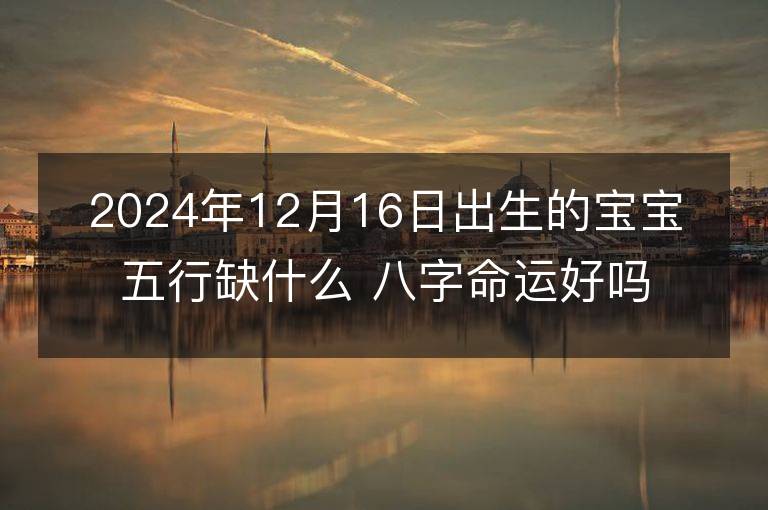 2024年12月16日出生的宝宝五行缺什么 八字命运好吗